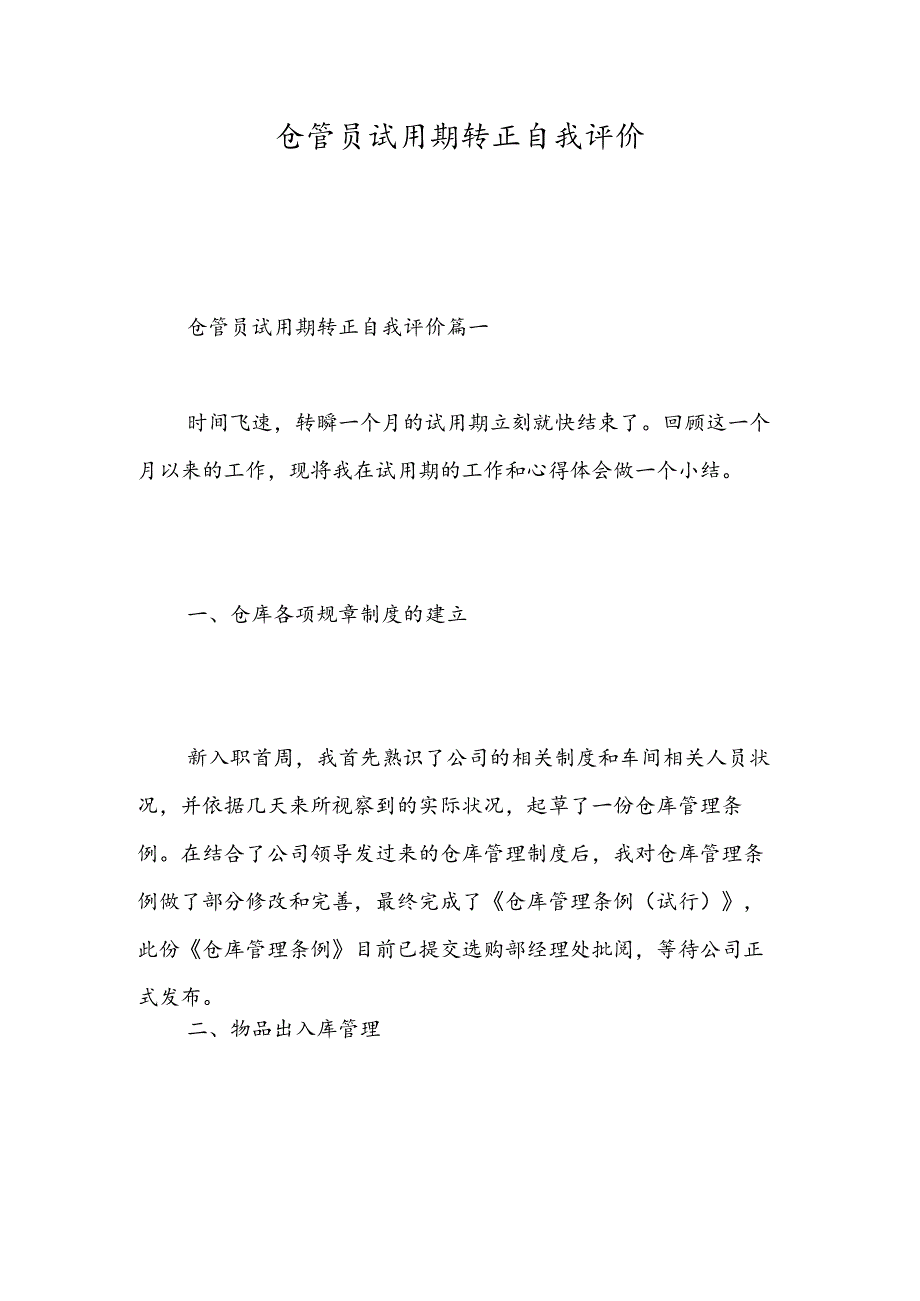 仓管员试用期转正自我评价

仓管员试用期转正自我评价篇一

时间飞速，转瞬一个月的试用期立刻就快结束了。回顾这一个月以来的工作，现将我在试用期的工作和心得体会做一个小结。

一、仓库各项规章制度的建立

新入职首周，我首先熟识了公司的相关制度和车间相关人员状况，并依据几天来所视察到的实际状况，起草了一份仓库管理条例。在结合了公司领导发过来的仓库管理制度后，我对仓库管理条例做了部分修改和完善，最终完成了《仓库管理条例（试行）》，此份《仓库管理条例》目前已提交选购部经理处批阅，等待公司正式发布。

二、物品出入库管理